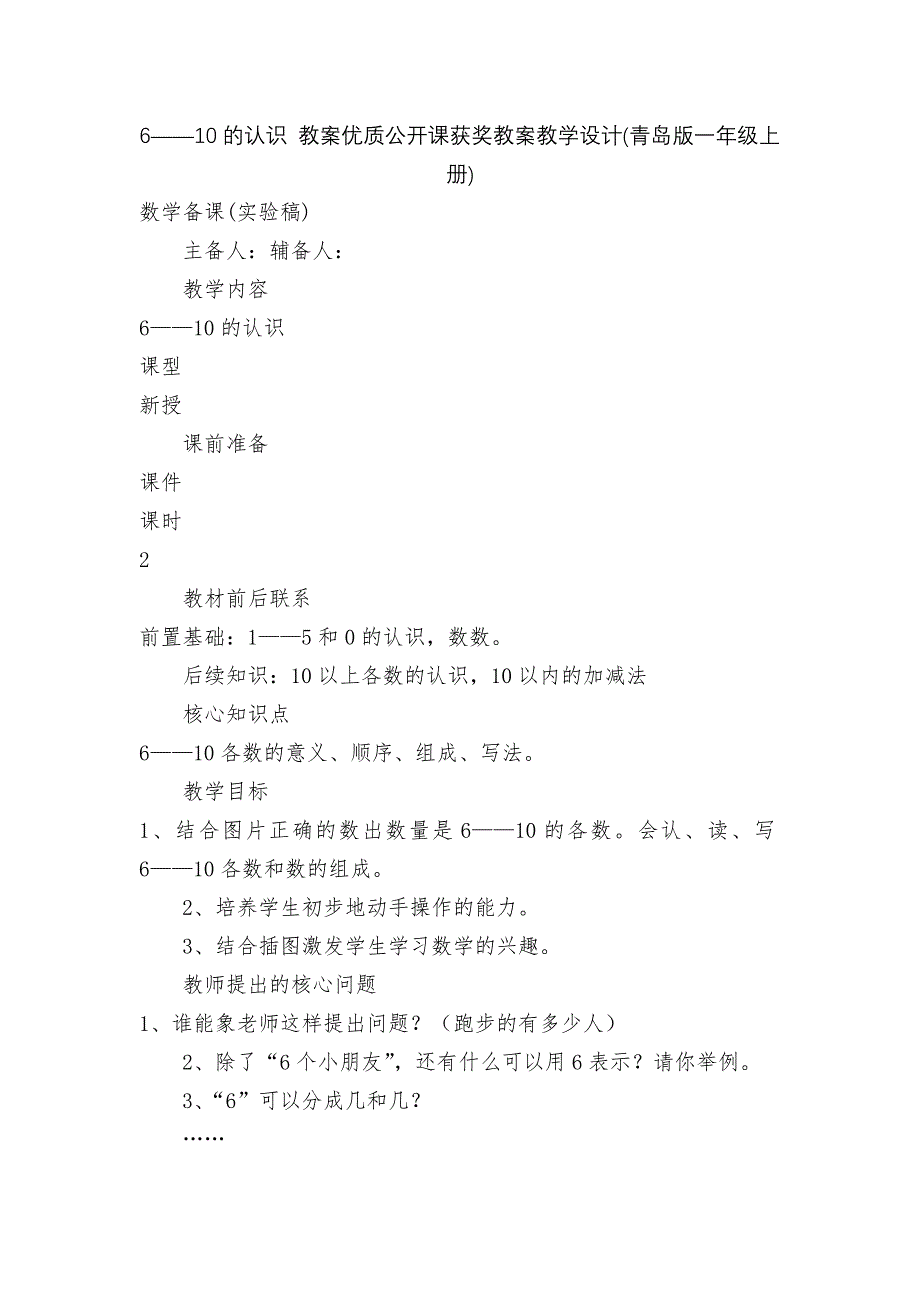 6——10 的认识 教案优质公开课获奖教案教学设计(青岛版一年级上册)

数学备课(实验稿)

主备人：辅备人：

教学内容

6——10 的认识

课型

新授

课前准备

课件

课时

2

教材前后联系

前置基础：1——5 和 0 的认识，数数。

后续知识：10 以上各数的认识，10 以内的加减法

核心知识点

6——10 各数的意义、顺序、组成、写法。

教学目标

1、结合图片正确的数出数量是 6——10 的各数。会认、读、写 6——10 各数和数的组成。

2、培养学生初步地动手操作的能力。

3、结合插图激发学生学习数学的兴趣。

教师提出的核心问题

1、谁能象老师这样提出问题？（跑步的有多少人）

2、除了“6 个小朋友”，还有什么可以用 6 表示？请你举例。

3、“6”可以分成几和几？

……